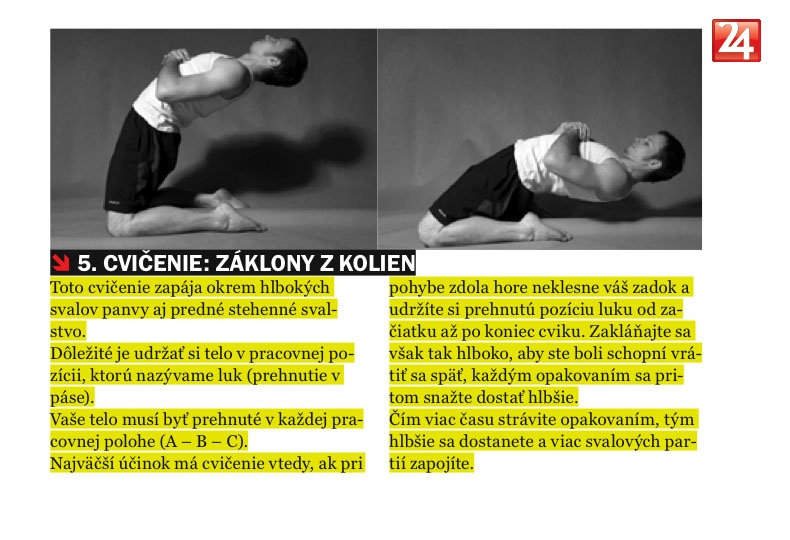 24

5. CVIČENIE: ZÁKLONY Z KOLIEN

Toto cvičenie zapája okrem hlbokých svalov panvy aj predné stehenné svalstvo.
Dôležité je udržať si telo v pracovnej pozícii, ktorú nazývame luk (prehnutie v páse).
Vaše telo musí byť prehnuté v každej pracovnej polohe (A – B – C).
Najväčší účinok má cvičenie vtedy, ak pri pohybe zdola hore neklesne váš zadok a udržíte si prehnutú pozíciu luku od začiatku až po koniec cviku. Zakláňajte sa však tak hlboko, aby ste boli schopní vrátiť sa späť, každým opakovaním sa pritom snažte dostať hlbšie.
Čím viac času strávite opakovaním, tým hlbšie sa dostanete a viac svalových partií zapojíte.